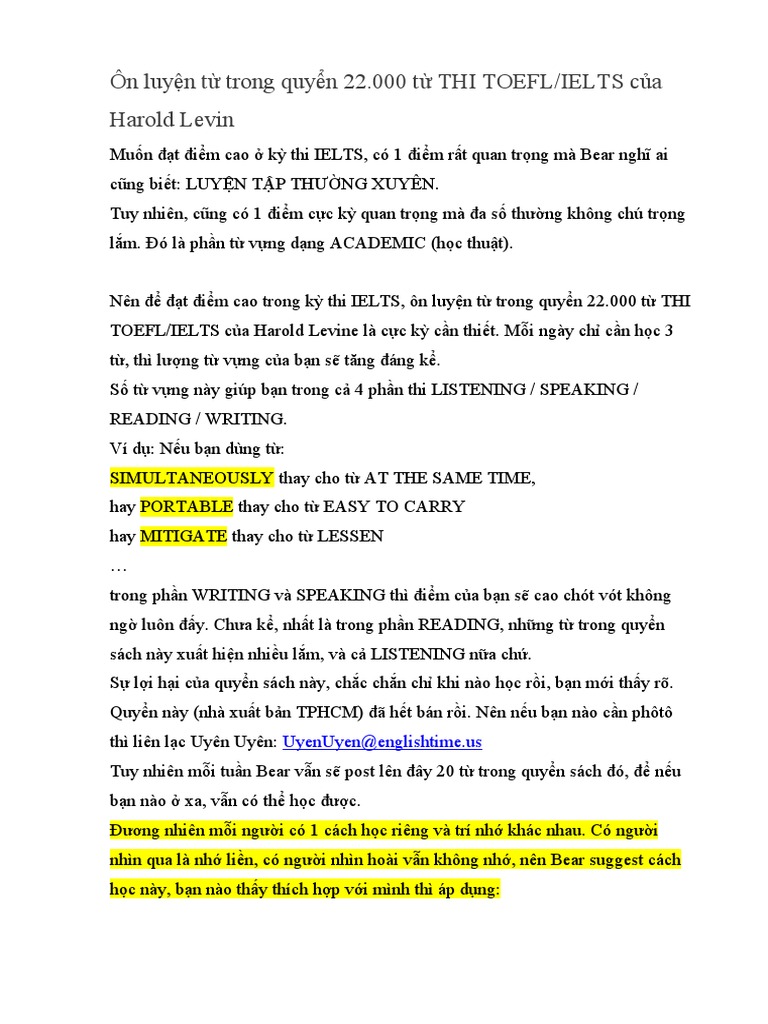 Ôn luyện từ trong quyển 22.000 từ THI TOEFL/IELTS của Harold Levin

Muốn đạt điểm cao ở kỳ thi IELTS, có 1 điểm rất quan trọng mà Bear nghĩ ai cũng biết: LUYỆN TẬP THƯỜNG XUYÊN.
Tuy nhiên, cũng có 1 điểm cực kỳ quan trọng mà đa số thường không chú trọng lắm. Đó là phần từ vựng dạng ACADEMIC (học thuật).

Nên để đạt điểm cao trong kỳ thi IELTS, ôn luyện từ trong quyển 22.000 từ THI TOEFL/IELTS của Harold Levine là cực kỳ cần thiết. Mỗi ngày chỉ cần học 3 từ, thì lượng từ vựng của bạn sẽ tăng đáng kể.
Số từ vựng này giúp bạn trong cả 4 phần thi LISTENING / SPEAKING / READING / WRITING.
Ví dụ: Nếu bạn dùng từ:
SIMULTANEOUSLY thay cho từ AT THE SAME TIME,
hay PORTABLE thay cho từ EASY TO CARRY
hay MITIGATE thay cho từ LESSEN
…
trong phần WRITING và SPEAKING thì điểm của bạn sẽ cao chót vót không ngờ luôn đấy. Chưa kể, nhất là trong phần READING, những từ trong quyển sách này xuất hiện nhiều lắm, và cả LISTENING nữa chứ.
Sự lợi hại của quyển sách này, chắc chắn chỉ khi nào học rồi, bạn mới thấy rõ.
Quyển này (nhà xuất bản TPHCM) đã hết bán rồi. Nên nếu bạn nào cần phôtô thì liên lạc Uyên Uyên: UyenUyen@englishtime.us
Tuy nhiên mỗi tuần Bear vẫn sẽ post lên đây 20 từ trong quyển sách đó, để nếu bạn nào ở xa, vẫn có thể học được.
Đương nhiên mỗi người có 1 cách học riêng và trí nhớ khác nhau. Có người nhìn qua là nhớ liền, có người nhìn hoài vẫn không nhớ, nên Bear suggest cách học này, bạn nào thấy thích hợp với mình thì áp dụng: